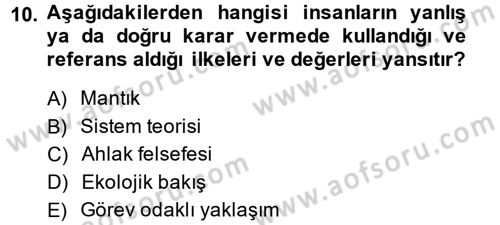 10. Aşağıdakilerden hangisi insanların yanlış ya da doğru karar vermede kullandığı ve referans aldığı ilkeleri ve değerleri yansıtır?

A) Mantık
B) Sistem teorisi
C) Ahlak felsefesi
D) Ekolojik bakış
E) Görev odaklı yaklaşım

www.aofsoru.com
www.aofsoru.com
www.aofsoru.com
www.aofsoru.com